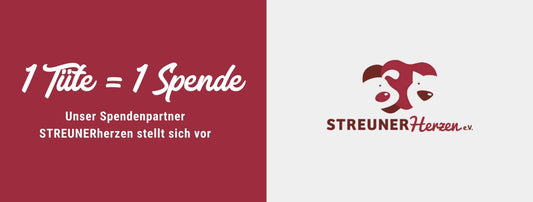 1 Tüte = 1 Spende

Unser Spendenpartner STREUNERherzen stellt sich vor

STREUNERHerzen e.V.